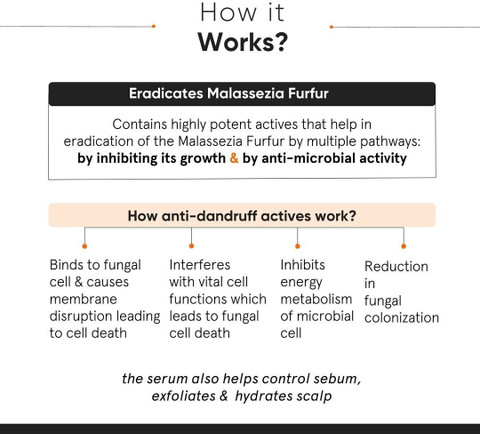 How it
Works?

Eradicates Malassezia Furfur

Contains highly potent actives that help in eradication of the Malassezia Furfur by multiple pathways: by inhibiting its growth & by anti-microbial activity

How anti-dandruff actives work?

Binds to fungal cell & causes membrane disruption leading to cell death

Interferes with vital cell functions which leads to fungal cell death

Inhibits energy metabolism of microbial cell

Reduction in fungal colonization

the serum also helps control sebum, exfoliates & hydrates scalp